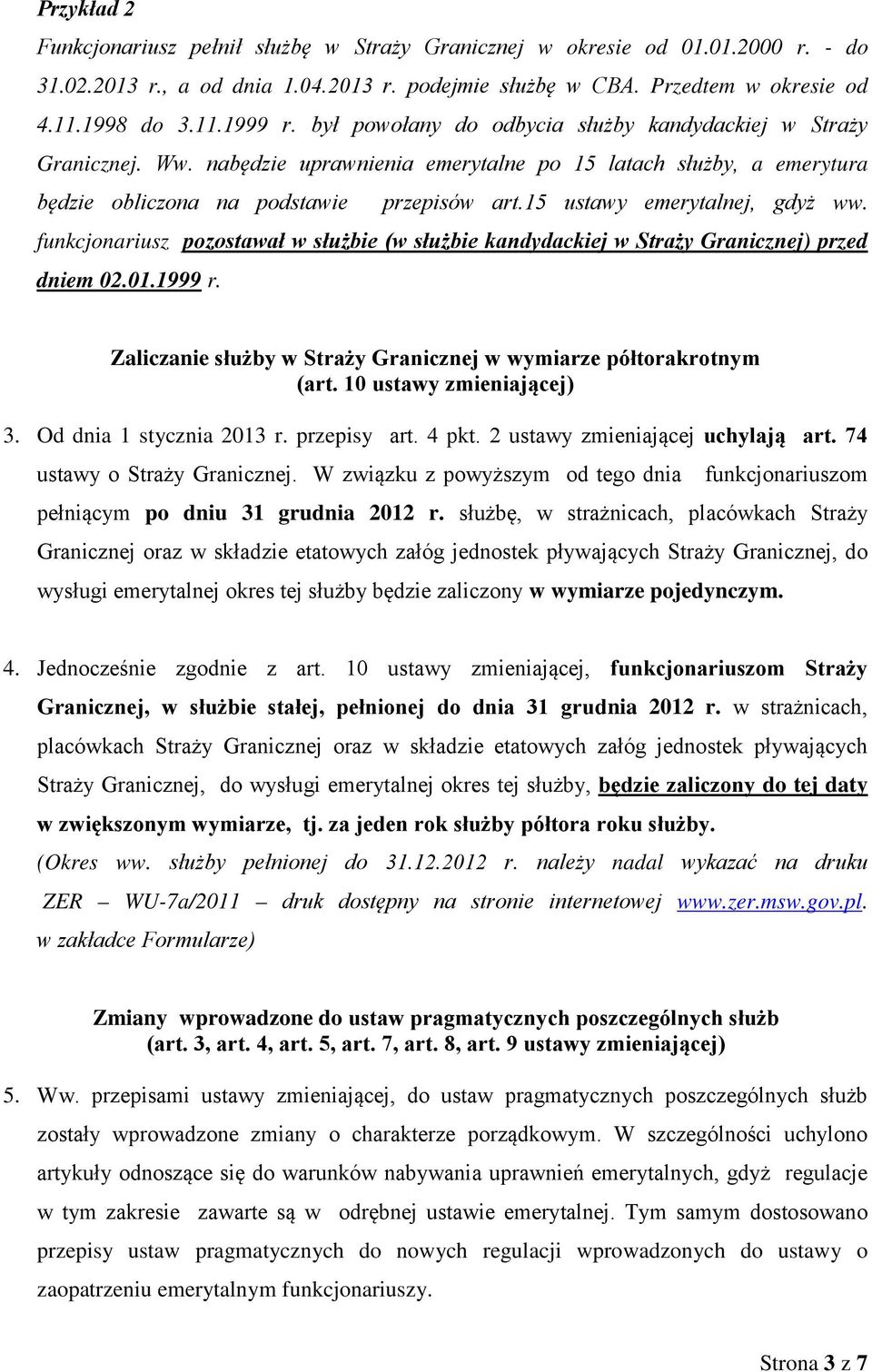 Przykład 2

Funkcjonariusz pełnił służbę w Straży Granicznej w okresie od 01.01.2000 r. - do 31.02.2013 r., a od dnia 1.04.2013 r. podejmie służbę w CBA. Przedtem w okresie od 4.11.1998 do 3.11.1999 r. był powołany do odbycia służby kandydackiej w Straży Granicznej. Ww. nabędzie uprawnienia emerytalne po 15 latach służby, a emerytura będzie obliczona na podstawie przepisów art.15 ustawy emerytalnej, gdyż ww. funkcjonariusz pozostawał w służbie (w służbie kandydackiej w Straży Granicznej) przed dniem 02.01.1999 r.

Zaliczanie służby w Straży Granicznej w wymiarze półtorakrotnym
(art. 10 ustawy zmieniającej)

3. Od dnia 1 stycznia 2013 r. przepisy art. 4 pkt. 2 ustawy zmieniającej uchylają art. 74 ustawy o Straży Granicznej. W związku z powyższym od tego dnia funkcjonariuszom pełniącym po dniu 31 grudnia 2012 r. służbę, w strażnicach, placówkach Straży Granicznej oraz w składzie etatowych załóg jednostek pływających Straży Granicznej, do wysługi emerytalnej okres tej służby będzie zaliczony w wymiarze pojedynczym.

4. Jednocześnie zgodnie z art. 10 ustawy zmieniającej, funkcjonariuszom Straży Granicznej, w służbie stałej, pełnionej do dnia 31 grudnia 2012 r. w strażnicach, placówkach Straży Granicznej oraz w składzie etatowych załóg jednostek pływających Straży Granicznej, do wysługi emerytalnej okres tej służby, będzie zaliczony do tej daty w zwiększonym wymiarze, tj. za jeden rok służby półtora roku służby.
(Okres ww. służby pełnionej do 31.12.2012 r. należy nadal wykazać na druku ZER – WU-7a/2011 – druk dostępny na stronie internetowej www.zer.msw.gov.pl. w zakładce Formularze)

Zmiany wprowadzone do ustaw pragmatycznych poszczególnych służb
(art. 3, art. 4, art. 5, art. 7, art. 8, art. 9 ustawy zmieniającej)

5. Ww. przepisami ustawy zmieniającej, do ustaw pragmatycznych poszczególnych służb zostały wprowadzone zmiany o charakterze porządkowym. W szczególności uchylono artykuły odnoszące się do warunków nabywania uprawnień emerytalnych, gdyż regulacje w tym zakresie zawarte są w odrębnej ustawie emerytalnej. Tym samym dostosowano przepisy ustaw pragmatycznych do nowych regulacji wprowadzonych do ustawy o zaopatrzeniu emerytalnym funkcjonariuszy.

Strona 3 z 7